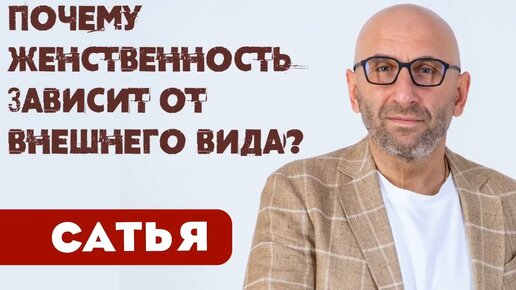 ПОЧЕМУ ЖЕНСТВЕННОСТЬ ЗАВИСИТ ОТ ВНЕШНЕГО ВИДА?

САТЬЯ